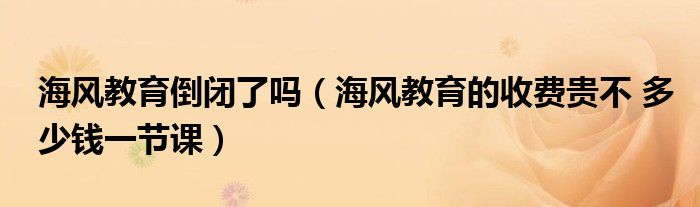 海风教育倒闭了吗（海风教育的收费贵不 多少钱一节课）